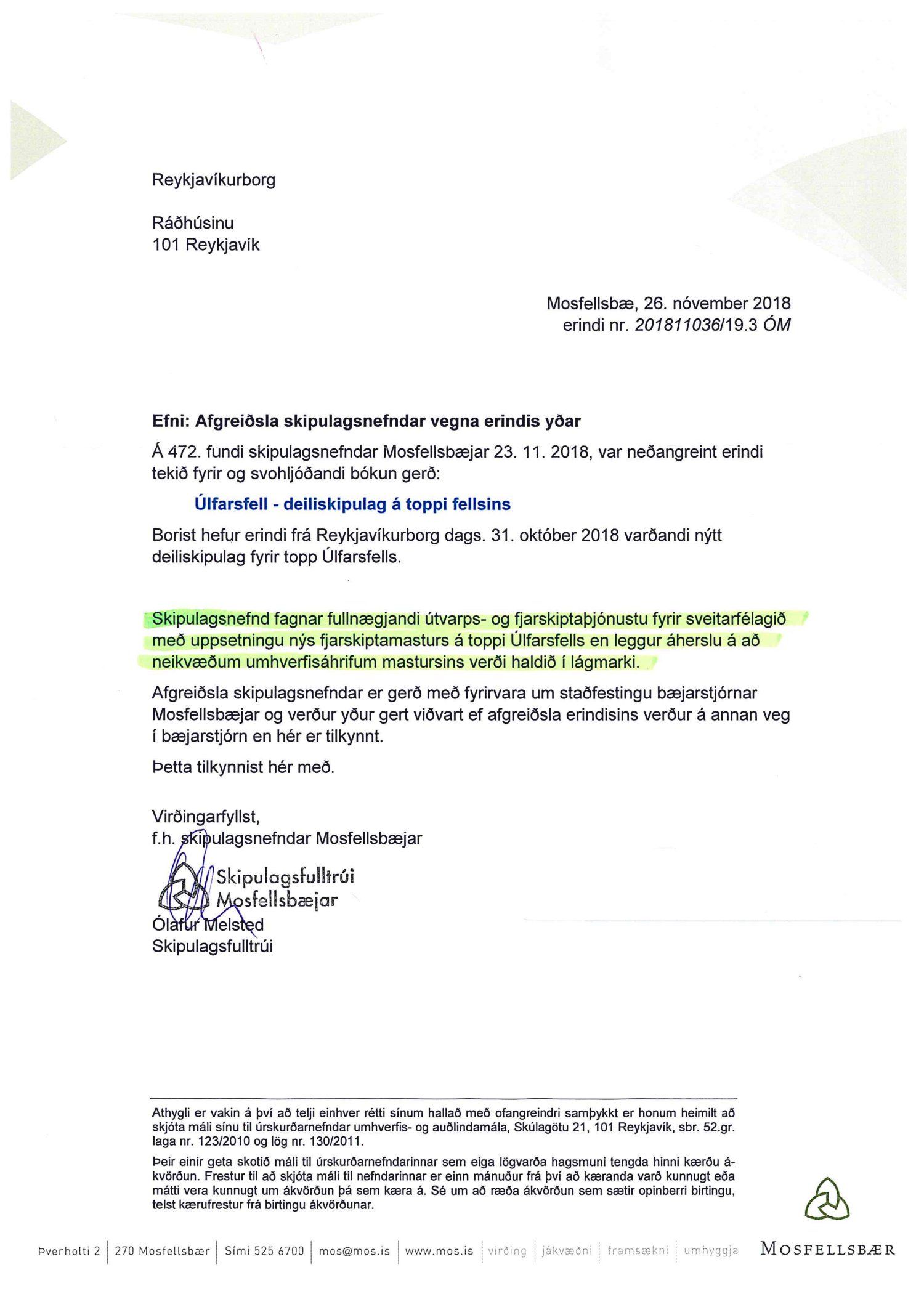 Reykjavíkurborg

Ráðhúsinu
101 Reykjavík

Mosfellsbæ, 26. nóvember 2018
erindi nr. 201811036/19.3 ÓM

Efni: Afgreiðsla skipulagsnefndar vegna erindis yðar

Á 472. fundi skipulagsnefndar Mosfellsbæjar 23. 11. 2018, var neðangreint erindi tekið fyrir og svohljóðandi bókun gerð:

Úlfarsfell - deiliskipulag á toppi fellsins

Borist hefur erindi frá Reykjavíkurborg dags. 31. október 2018 varðandi nýtt deiliskipulag fyrir topp Úlfarsfells.

Skipulagsnefnd fagnar fullnægjandi útvarps- og fjarskiptaþjónustu fyrir sveitarfélagið með uppsetningu nýs fjarskiptamasturs á toppi Úlfarsfells en leggur áherslu á að neikvæðum umhverfisáhrifum mastursins verði haldið í lágmarki.

Afgreiðsla skipulagsnefndar er gerð með fyrirvara um staðfestingu bæjarstjórnar Mosfellsbæjar og verður yður gert viðvart ef afgreiðsla erindisins verður á annan veg í bæjarstjórn en hér er tilkynnt.

Þetta tilkynnist hér með.

Virðingarfyllst,
f.h. skipulagsnefndar Mosfellsbæjar

Skipulagsfulltrúi
Mosfellsbæjar

Ólafur Melsted
Skipulagsfulltrúi

Athygli er vakin á því að telji einhver rétti sínum hallað með ofangreindri samþykkt er honum heimilt að skjóta máli sínu til úrskurðarnefndar umhverfis- og auðlindamála, Skúlagötu 21, 101 Reykjavík, sbr. 52.gr. laga nr. 123/2010 og lög nr. 130/2011.

Þeir einir geta skotið máli til úrskurðarnefndarinnar sem eiga lögvarða hagsmuni tengda hinni kærðu ákvörðun. Frestur til að skjóta máli til nefndarinnar er einn mánuður frá því að kæranda varð kunnugt eða mátti vera kunnugt um ákvörðun þá sem kæra á. Sé um að ræða ákvörðun sem sætir opinberri birtingu, telst kærufrestur frá birtingu ákvörðunar.

Þverholti 2 | 270 Mosfellsbær | Sími 525 6700 | mos@mos.is | www.mos.is | virðing | jákvæðni | framsækni | umhyggja

MOSFELLSBÆR